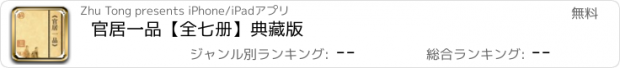 《官居一品》

Zhu Tong presents iPhone/iPadアプリ

無料

官居一品【全七册】典藏版

ジャンル別ランキング: --

総合ランキング: --